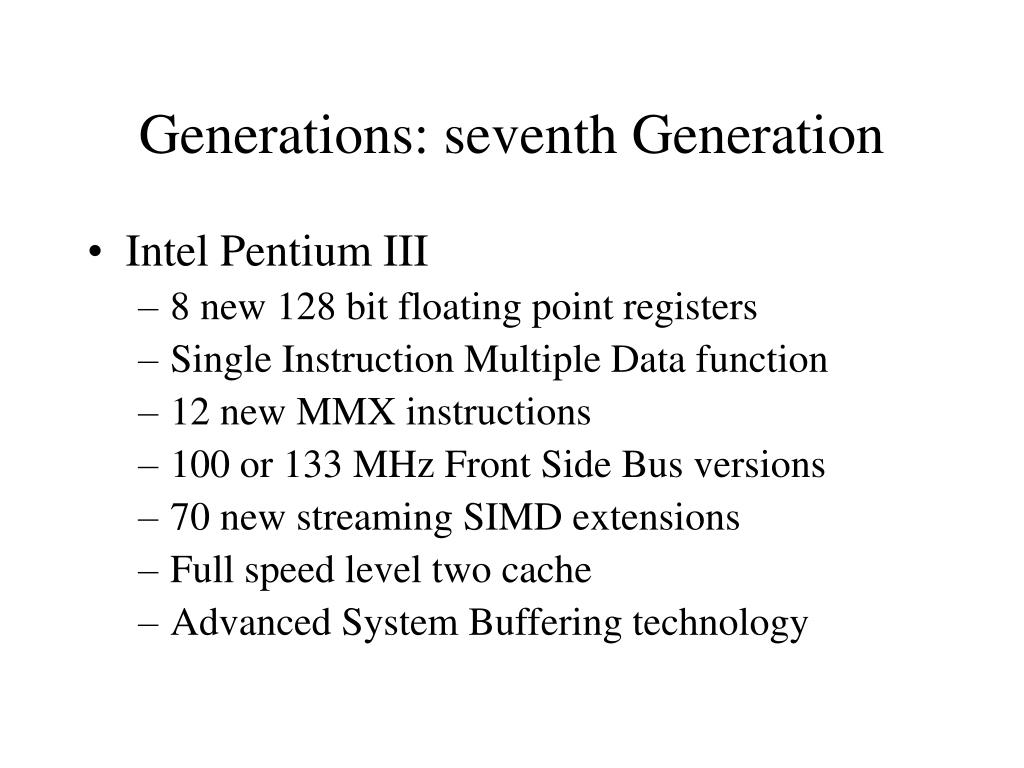 Generations: seventh Generation

• Intel Pentium III
– 8 new 128 bit floating point registers
– Single Instruction Multiple Data function
– 12 new MMX instructions
– 100 or 133 MHz Front Side Bus versions
– 70 new streaming SIMD extensions
– Full speed level two cache
– Advanced System Buffering technology